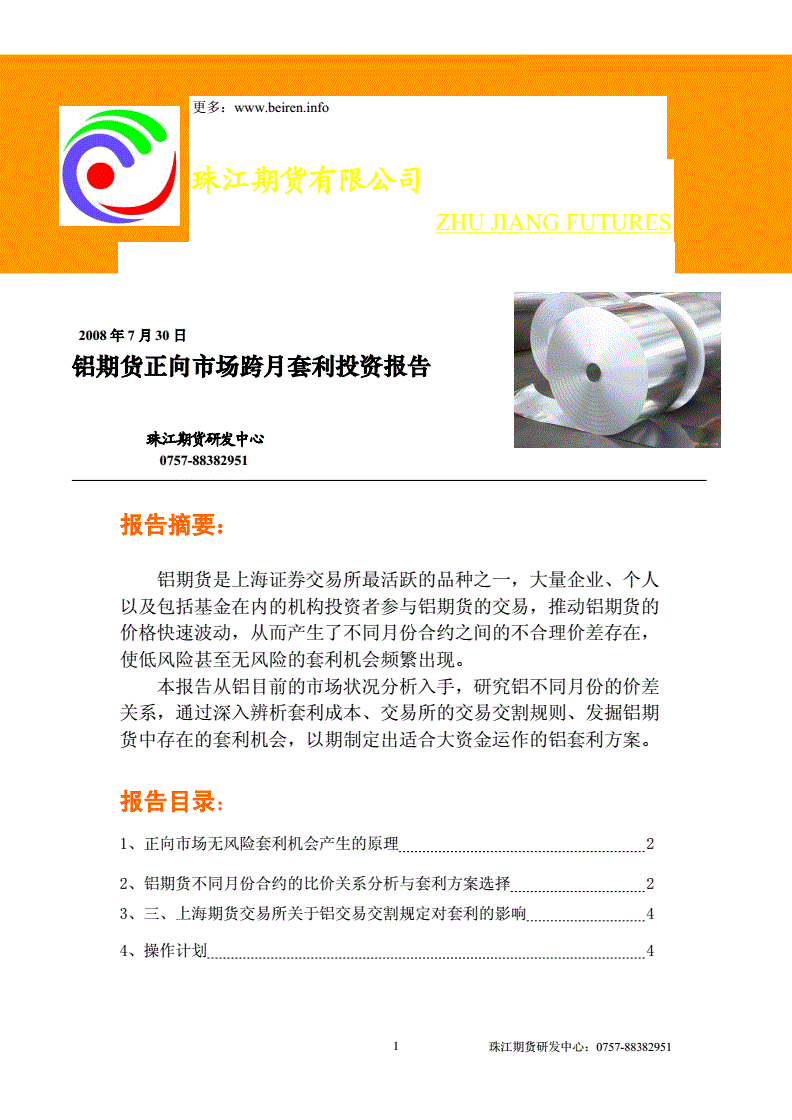 更多：www.beiren.info

珠江期货有限公司

ZHU JIANG FUTURES

2008 年 7 月 30 日

铝期货正向市场跨月套利投资报告

珠江期货研发中心
0757-88382951

报告摘要：

铝期货是上海证券交易所最活跃的品种之一，大量企业、个人以及包括基金在内的机构投资者参与铝期货的交易，推动铝期货的价格快速波动，从而产生了不同月份合约之间的不合理价差存在，使低风险甚至无风险的套利机会频繁出现。

本报告从铝目前的市场状况分析入手，研究铝不同月份的价差关系，通过深入辨析套利成本、交易所的交易交割规则、发掘铝期货中存在的套利机会，以期制定出适合大资金运作的铝套利方案。

报告目录：

1、正向市场无风险套利机会产生的原理 2

2、铝期货不同月份合约的比价关系分析与套利方案选择 2

3、三、上海期货交易所关于铝交易交割规定对套利的影响 4

4、操作计划 4

1 珠江期货研发中心：0757-88382951